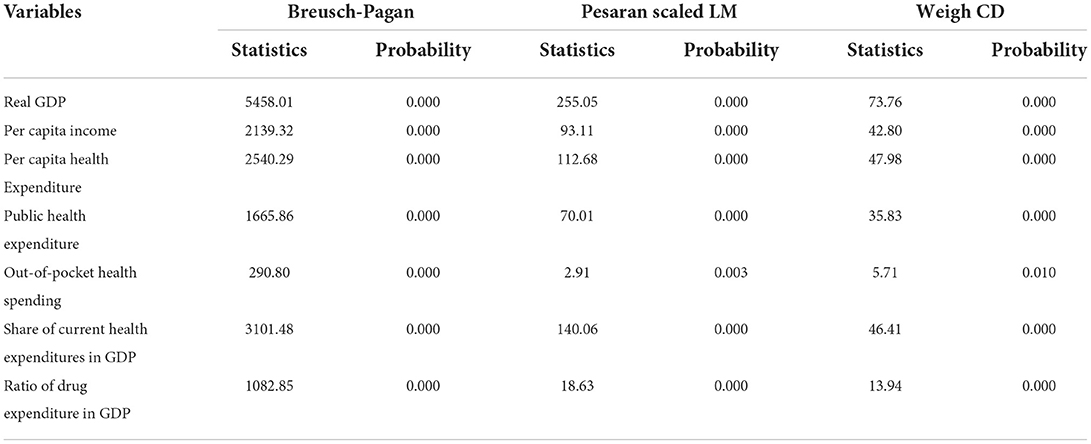 | Variables | Breusch-Pagan | | Pesaran scaled LM | | Weigh CD | |
|---|---|---|---|---|---|---|
| | Statistics | Probability | Statistics | Probability | Statistics | Probability |
| Real GDP | 5458.01 | 0.000 | 255.05 | 0.000 | 73.76 | 0.000 |
| Per capita income | 2139.32 | 0.000 | 93.11 | 0.000 | 42.80 | 0.000 |
| Per capita health Expenditure | 2540.29 | 0.000 | 112.68 | 0.000 | 47.98 | 0.000 |
| Public health expenditure | 1665.86 | 0.000 | 70.01 | 0.000 | 35.83 | 0.000 |
| Out-of-pocket health spending | 290.80 | 0.000 | 2.91 | 0.003 | 5.71 | 0.010 |
| Share of current health expenditures in GDP | 3101.48 | 0.000 | 140.06 | 0.000 | 46.41 | 0.000 |
| Ratio of drug expenditure in GDP | 1082.85 | 0.000 | 18.63 | 0.000 | 13.94 | 0.000 |